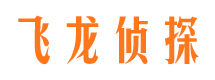 飞龙侦探